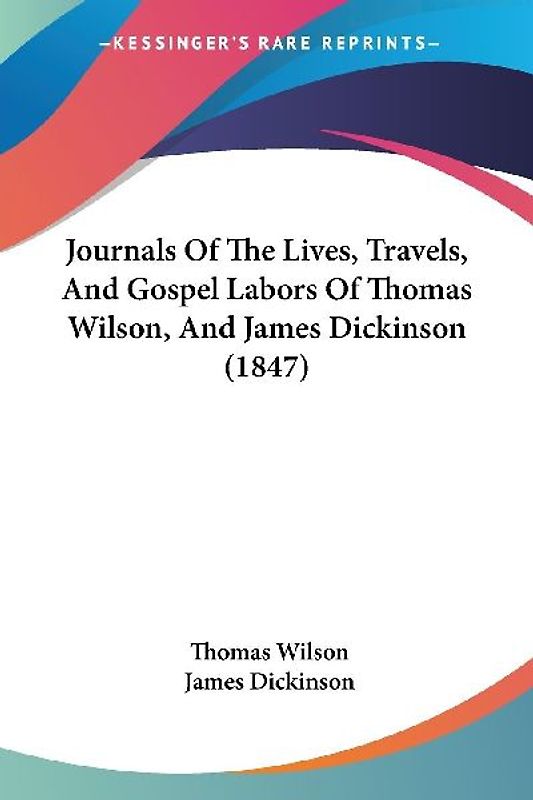 —KESSINGER'S RARE REPRINTS—

Journals Of The Lives, Travels, And Gospel Labors Of Thomas Wilson, And James Dickinson (1847)

Thomas Wilson
James Dickinson